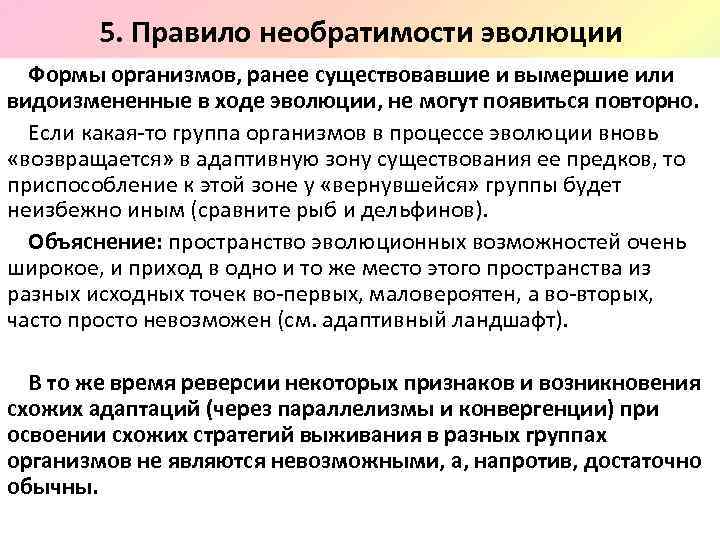 5. Правило необратимости эволюции

Формы организмов, ранее существовавшие и вымершие или видоизмененные в ходе эволюции, не могут появиться повторно.

Если какая-то группа организмов в процессе эволюции вновь «возвращается» в адаптивную зону существования ее предков, то приспособление к этой зоне у «вернувшейся» группы будет неизбежно иным (сравните рыб и дельфинов).

Объяснение: пространство эволюционных возможностей очень широкое, и приход в одно и то же место этого пространства из разных исходных точек во-первых, маловероятен, а во-вторых, часто просто невозможен (см. адаптивный ландшафт).

В то же время реверсии некоторых признаков и возникновения схожих адаптаций (через параллелизмы и конвергенции) при освоении схожих стратегий выживания в разных группах организмов не являются невозможными, а, напротив, достаточно обычны.